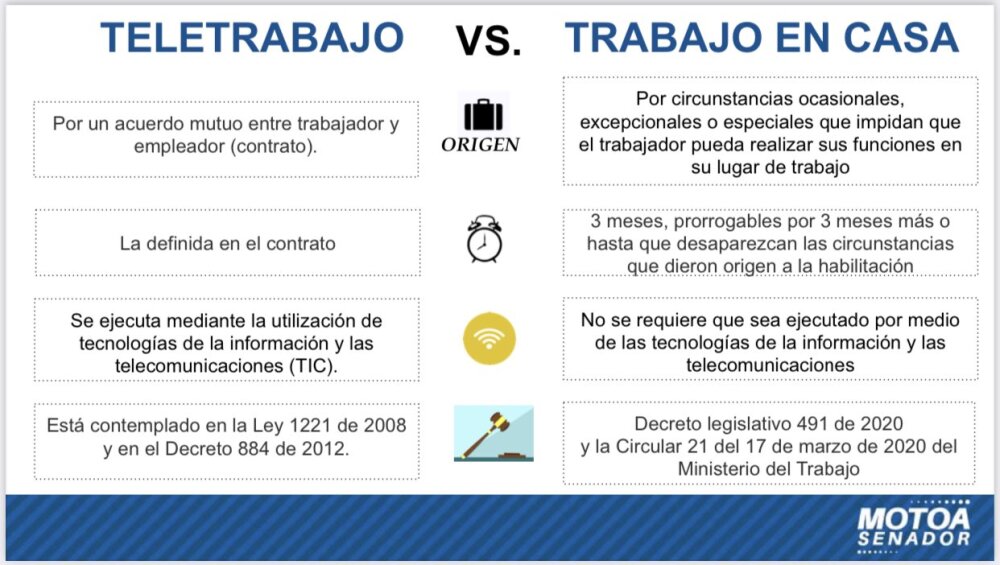 TELETRABAJO VS. TRABAJO EN CASA

Por un acuerdo mutuo entre trabajador y empleador (contrato).

ORIGEN

Por circunstancias ocasionales, excepcionales o especiales que impidan que el trabajador pueda realizar sus funciones en su lugar de trabajo

La definida en el contrato

3 meses, prorrogables por 3 meses más o hasta que desaparezcan las circunstancias que dieron origen a la habilitación

Se ejecuta mediante la utilización de tecnologías de la información y las telecomunicaciones (TIC).

No se requiere que sea ejecutado por medio de las tecnologías de la información y las telecomunicaciones

Está contemplado en la Ley 1221 de 2008 y en el Decreto 884 de 2012.

Decreto legislativo 491 de 2020 y la Circular 21 del 17 de marzo de 2020 del Ministerio del Trabajo

MOTOA SENADOR